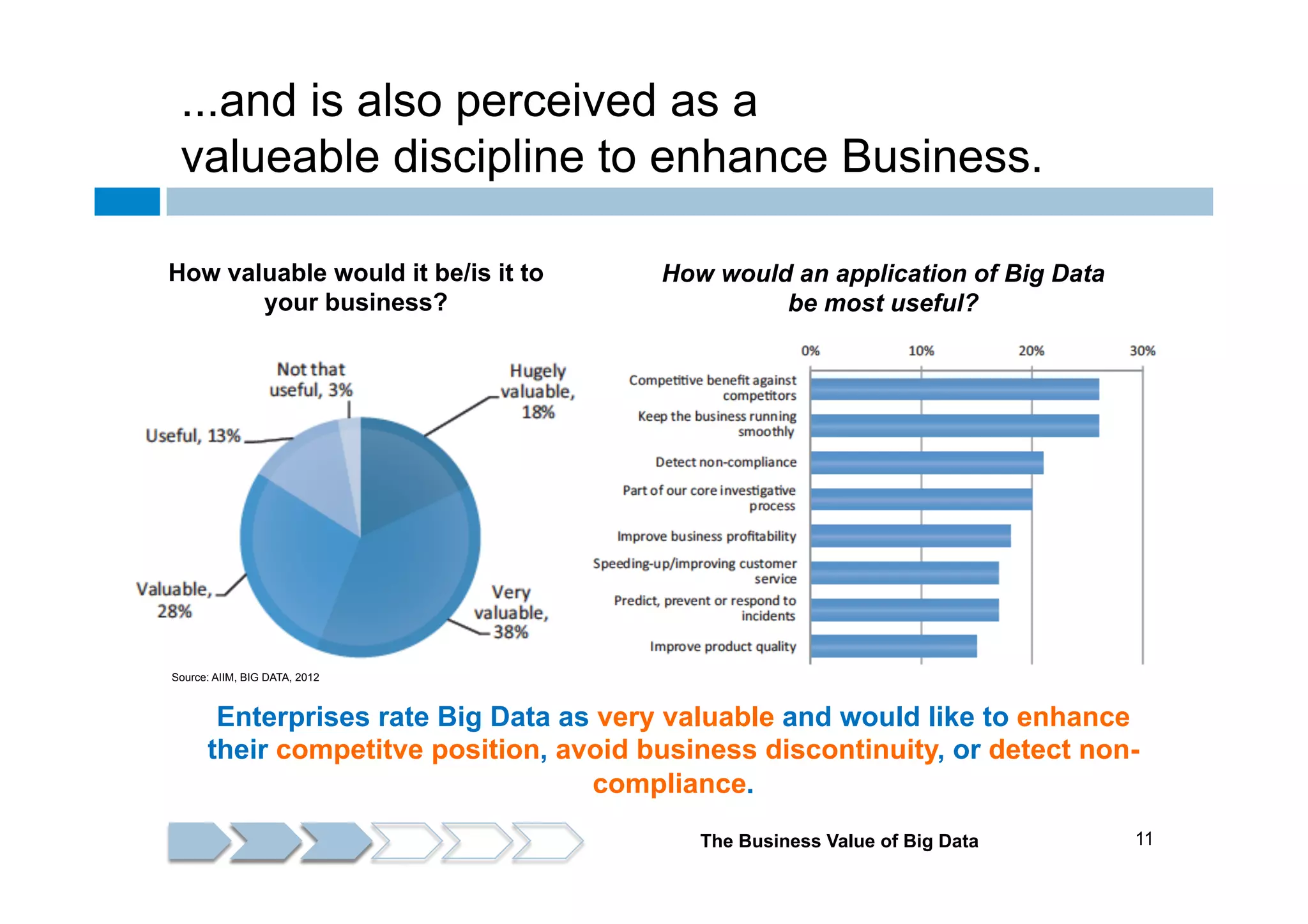 ...and is also perceived as a valueable discipline to enhance Business.

How valuable would it be/is it to your business?

Not that useful, 3%

Hugely valuable, 18%

Useful, 13%

Valuable, 28%

Very valuable, 38%

Source: AIIM, BIG DATA, 2012

How would an application of Big Data be most useful?

0%
10%
20%
30%

Competitive benefit against competitors
Keep the business running smoothly
Detect non-compliance
Part of our core investigative process
Improve business profitability
Speeding-up/improving customer service
Predict, prevent or respond to incidents
Improve product quality

Enterprises rate Big Data as very valuable and would like to enhance their competitve position, avoid business discontinuity, or detect non-compliance.

The Business Value of Big Data

11